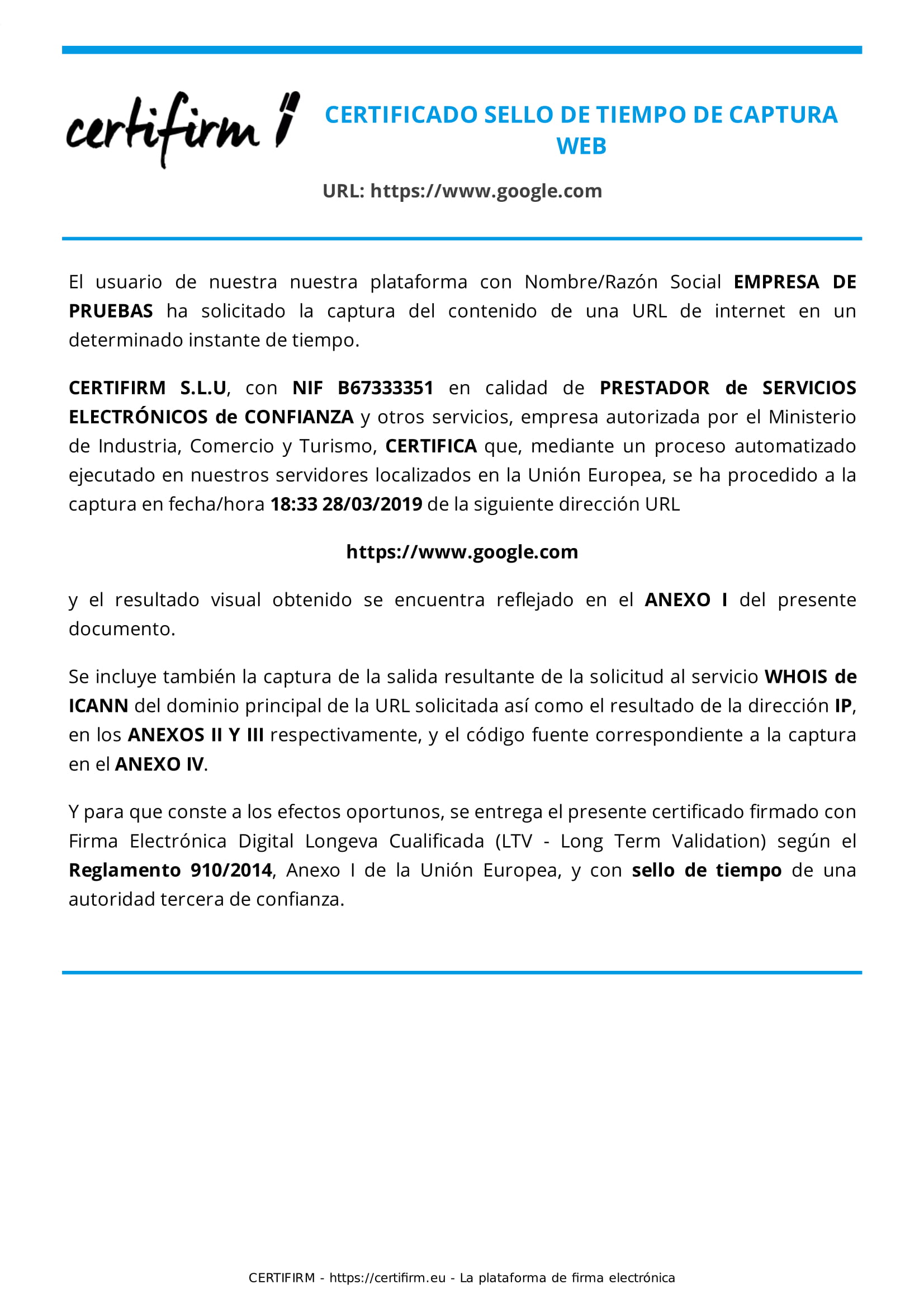 certifirm

CERTIFICADO SELLO DE TIEMPO DE CAPTURA WEB

URL: https://www.google.com

El usuario de nuestra nuestra plataforma con Nombre/Razón Social EMPRESA DE PRUEBAS ha solicitado la captura del contenido de una URL de internet en un determinado instante de tiempo.

CERTIFIRM S.L.U, con NIF B67333351 en calidad de PRESTADOR de SERVICIOS ELECTRÓNICOS de CONFIANZA y otros servicios, empresa autorizada por el Ministerio de Industria, Comercio y Turismo, CERTIFICA que, mediante un proceso automatizado ejecutado en nuestros servidores localizados en la Unión Europea, se ha procedido a la captura en fecha/hora 18:33 28/03/2019 de la siguiente dirección URL

https://www.google.com

y el resultado visual obtenido se encuentra reflejado en el ANEXO I del presente documento.

Se incluye también la captura de la salida resultante de la solicitud al servicio WHOIS de ICANN del dominio principal de la URL solicitada así como el resultado de la dirección IP, en los ANEXOS II Y III respectivamente, y el código fuente correspondiente a la captura en el ANEXO IV.

Y para que conste a los efectos oportunos, se entrega el presente certificado firmado con Firma Electrónica Digital Longeva Cualificada (LTV - Long Term Validation) según el Reglamento 910/2014, Anexo I de la Unión Europea, y con sello de tiempo de una autoridad tercera de confianza.

CERTIFIRM - https://certifirm.eu - La plataforma de firma electrónica